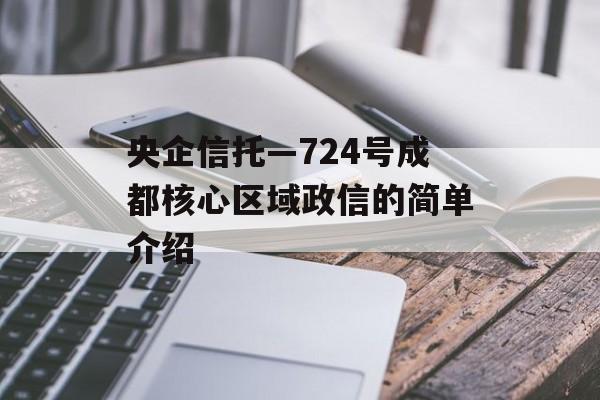 央企信托—724号成都核心区域政信的简单介绍